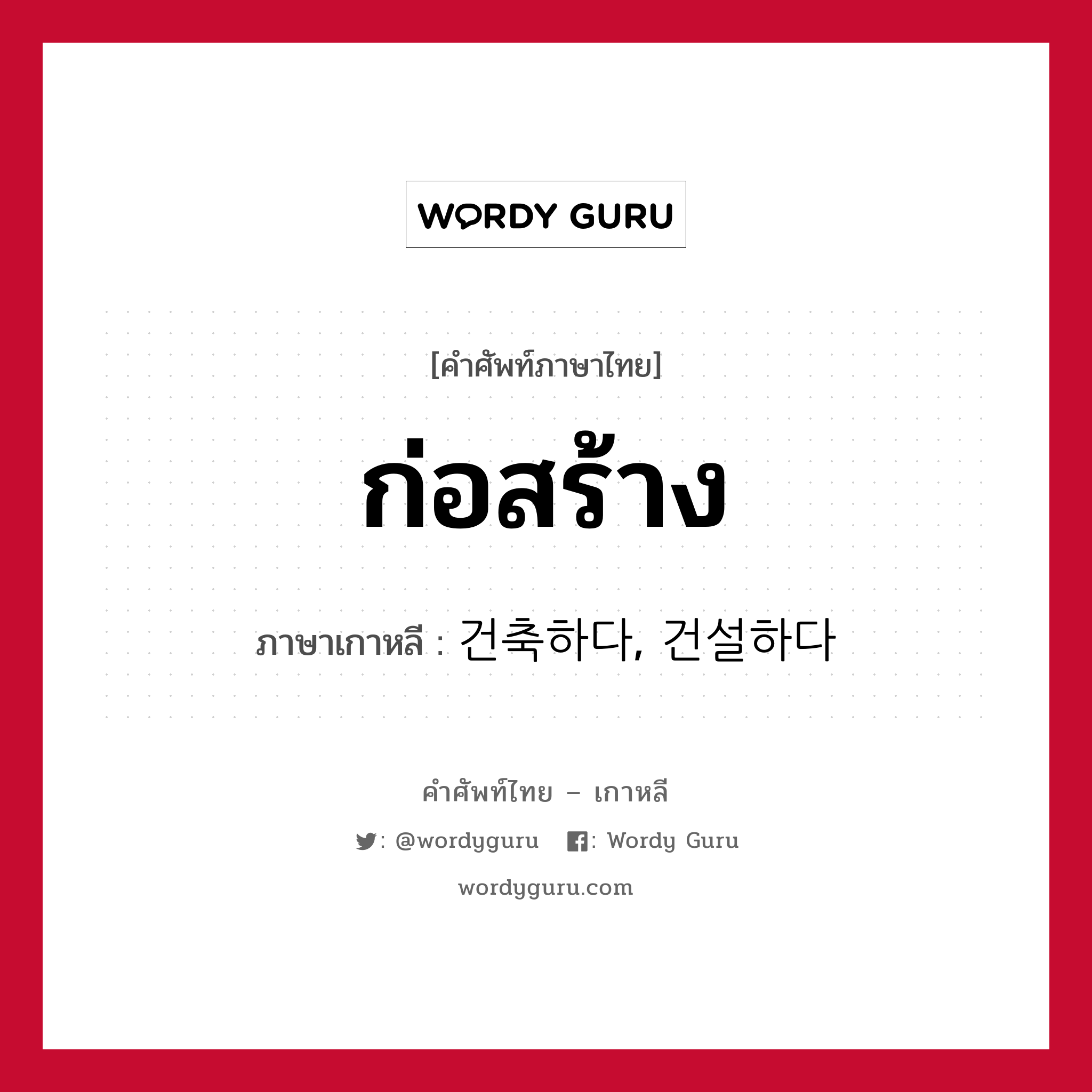 WORDY GURU

[คำศัพท์ภาษาไทย]

ก่อสร้าง

ภาษาเกาหลี : 건축하다, 건설하다

คำศัพท์ไทย – เกาหลี

: @wordyguru : Wordy Guru

wordyguru.com